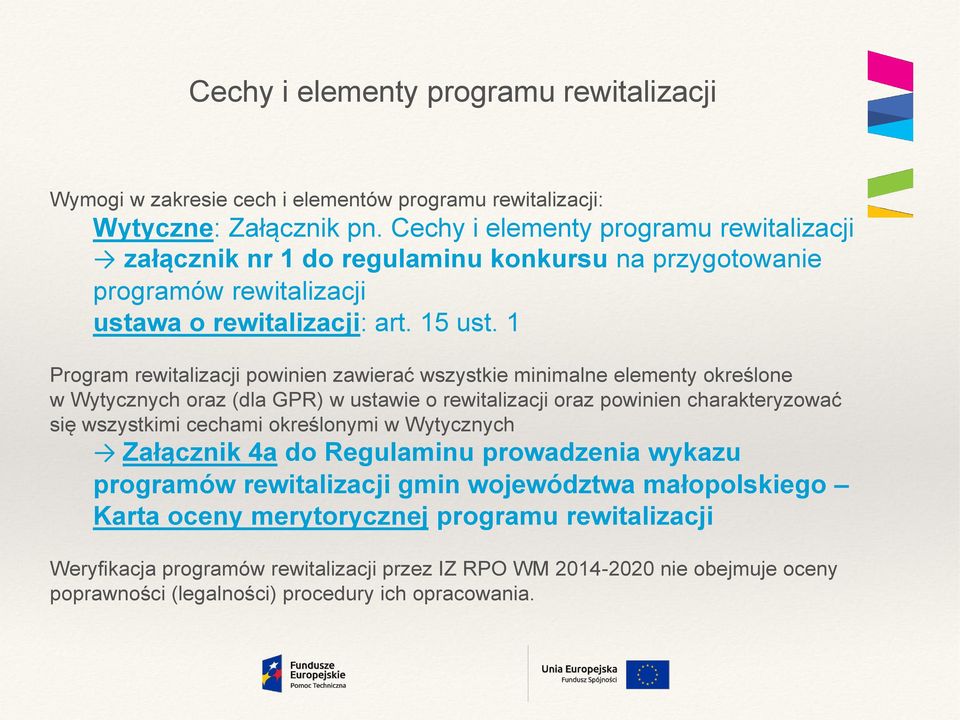 Cechy i elementy programu rewitalizacji

Wymogi w zakresie cech i elementów programu rewitalizacji:

Wytyczne: Załącznik pn. Cechy i elementy programu rewitalizacji → załącznik nr 1 do regulaminu konkursu na przygotowanie programów rewitalizacji

ustawa o rewitalizacji: art. 15 ust. 1

Program rewitalizacji powinien zawierać wszystkie minimalne elementy określone w Wytycznych oraz (dla GPR) w ustawie o rewitalizacji oraz powinien charakteryzować się wszystkimi cechami określonymi w Wytycznych

→ Załącznik 4a do Regulaminu prowadzenia wykazu programów rewitalizacji gmin województwa małopolskiego – Karta oceny merytorycznej programu rewitalizacji

Weryfikacja programów rewitalizacji przez IZ RPO WM 2014-2020 nie obejmuje oceny poprawności (legalności) procedury ich opracowania.

Fundusze Europejskie
Pomoc Techniczna

Unia Europejska
Fundusz Spójności